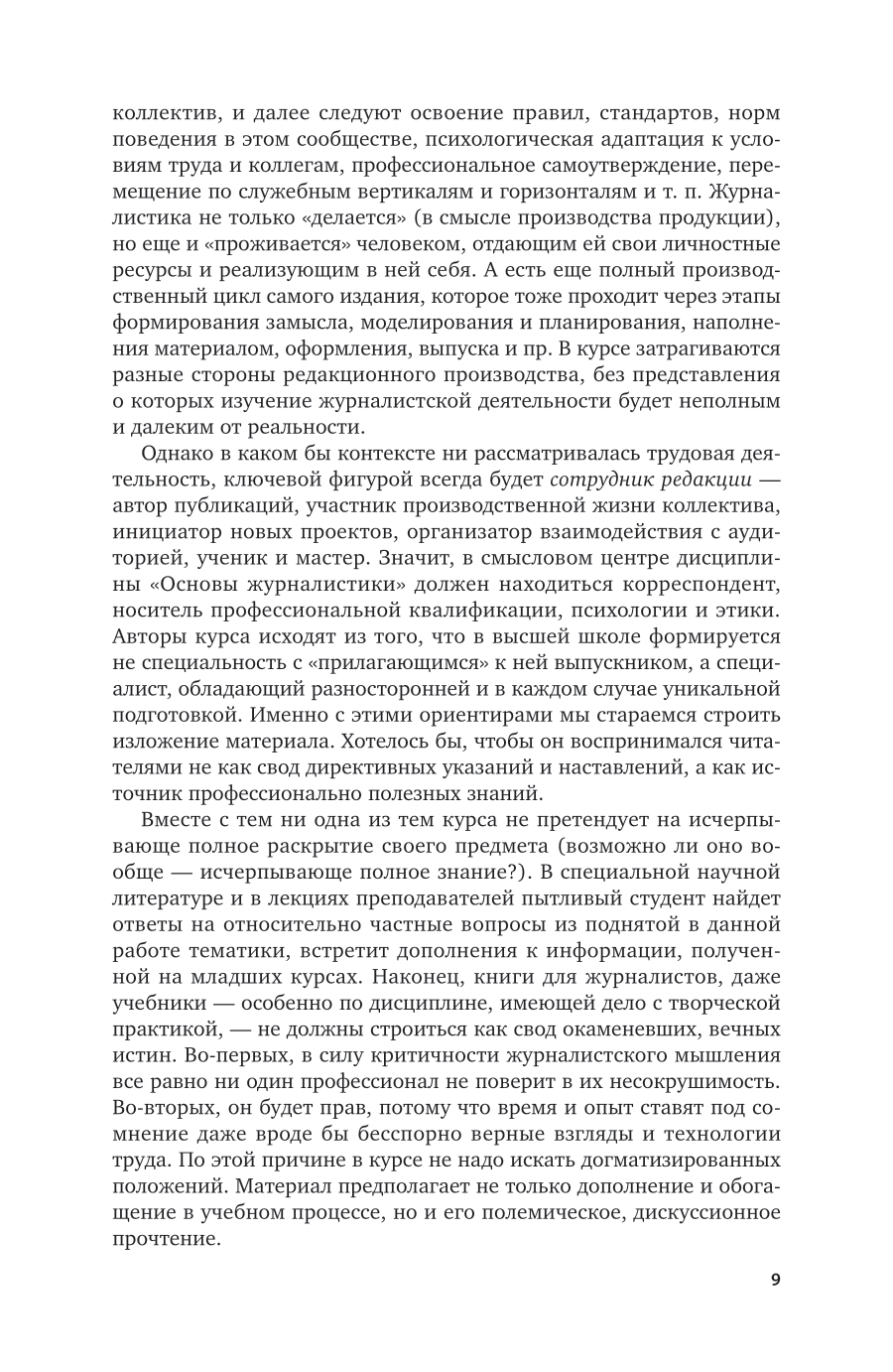 коллектив, и далее следуют освоение правил, стандартов, норм поведения в этом сообществе, психологическая адаптация к условиям труда и коллегам, профессиональное самоутверждение, перемещение по служебным вертикалям и горизонталям и т. п. Журналистика не только «делается» (в смысле производства продукции), но еще и «проживается» человеком, отдающим ей свои личностные ресурсы и реализующим в ней себя. А есть еще полный производственный цикл самого издания, которое тоже проходит через этапы формирования замысла, моделирования и планирования, наполнения материалом, оформления, выпуска и пр. В курсе затрагиваются разные стороны редакционного производства, без представления о которых изучение журналистской деятельности будет неполным и далеким от реальности.

Однако в каком бы контексте ни рассматривалась трудовая деятельность, ключевой фигурой всегда будет сотрудник редакции — автор публикаций, участник производственной жизни коллектива, инициатор новых проектов, организатор взаимодействия с аудиторией, ученик и мастер. Значит, в смысловом центре дисциплины «Основы журналистики» должен находиться корреспондент, носитель профессиональной квалификации, психологии и этики. Авторы курса исходят из того, что в высшей школе формируется не специальность с «прилагающимся» к ней выпускником, а специалист, обладающий разносторонней и в каждом случае уникальной подготовкой. Именно с этими ориентирами мы стараемся строить изложение материала. Хотелось бы, чтобы он воспринимался читателями не как свод директивных указаний и наставлений, а как источник профессионально полезных знаний.

Вместе с тем ни одна из тем курса не претендует на исчерпывающе полное раскрытие своего предмета (возможно ли оно вообще — исчерпывающе полное знание?). В специальной научной литературе и в лекциях преподавателей пытливый студент найдет ответы на относительно частные вопросы из поднятой в данной работе тематики, встретит дополнения к информации, полученной на младших курсах. Наконец, книги для журналистов, даже учебники — особенно по дисциплине, имеющей дело с творческой практикой, — не должны строиться как свод окаменевших, вечных истин. Во-первых, в силу критичности журналистского мышления все равно ни один профессионал не поверит в их несокрушимость. Во-вторых, он будет прав, потому что время и опыт ставят под сомнение даже вроде бы бесспорно верные взгляды и технологии труда. По этой причине в курсе не надо искать догматизированных положений. Материал предполагает не только дополнение и обогащение в учебном процессе, но и его полемическое, дискуссионное прочтение.

9